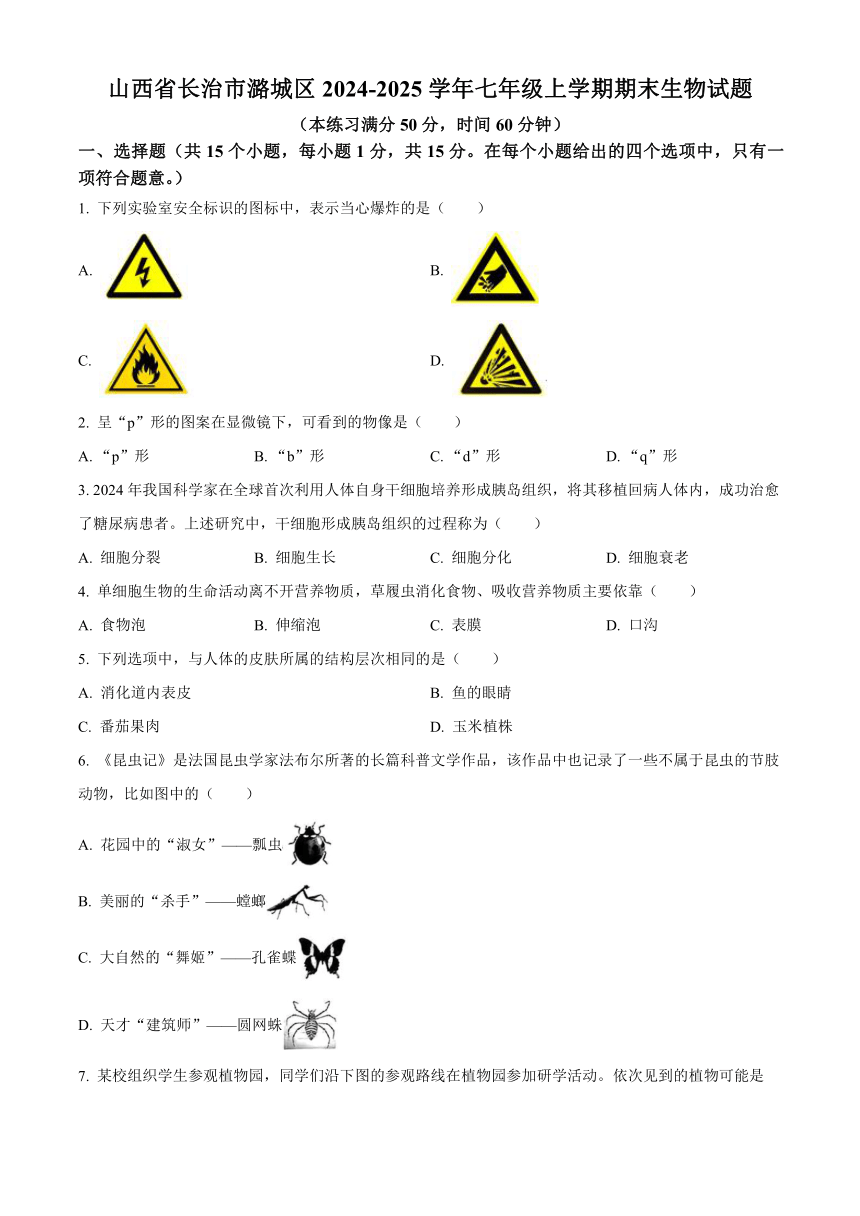 山西省长治市潞城区 2024-2025 学年七年级上学期期末生物试题

（本练习满分 50 分，时间 60 分钟）

一、选择题（共 15 个小题，每小题 1 分，共 15 分。在每个小题给出的四个选项中，只有一项符合题意。）

1. 下列实验室安全标识的图标中，表示当心爆炸的是（　　）

A.

B.

C.

D.

2. 呈“p”形的图案在显微镜下，可看到的物像是（　　）

A. “p”形　　B. “b”形　　C. “d”形　　D. “q”形

3. 2024 年我国科学家在全球首次利用人体自身干细胞培养形成胰岛组织，将其移植回病人体内，成功治愈了糖尿病患者。上述研究中，干细胞形成胰岛组织的过程称为（　　）

A. 细胞分裂　　B. 细胞生长　　C. 细胞分化　　D. 细胞衰老

4. 单细胞生物的生命活动离不开营养物质，草履虫消化食物、吸收营养物质主要依靠（　　）

A. 食物泡　　B. 伸缩泡　　C. 表膜　　D. 口沟

5. 下列选项中，与人体的皮肤所属的结构层次相同的是（　　）

A. 消化道内表皮　　B. 鱼的眼睛

C. 番茄果肉　　D. 玉米植株

6. 《昆虫记》是法国昆虫学家法布尔所著的长篇科普文学作品，该作品中也记录了一些不属于昆虫的节肢动物，比如图中的（　　）

A. 花园中的“淑女”——瓢虫

B. 美丽的“杀手”——螳螂

C. 大自然的“舞姬”——孔雀蝶

D. 天才“建筑师”——圆网蛛

7. 某校组织学生参观植物园，同学们沿下图的参观路线在植物园参加研学活动。依次见到的植物可能是